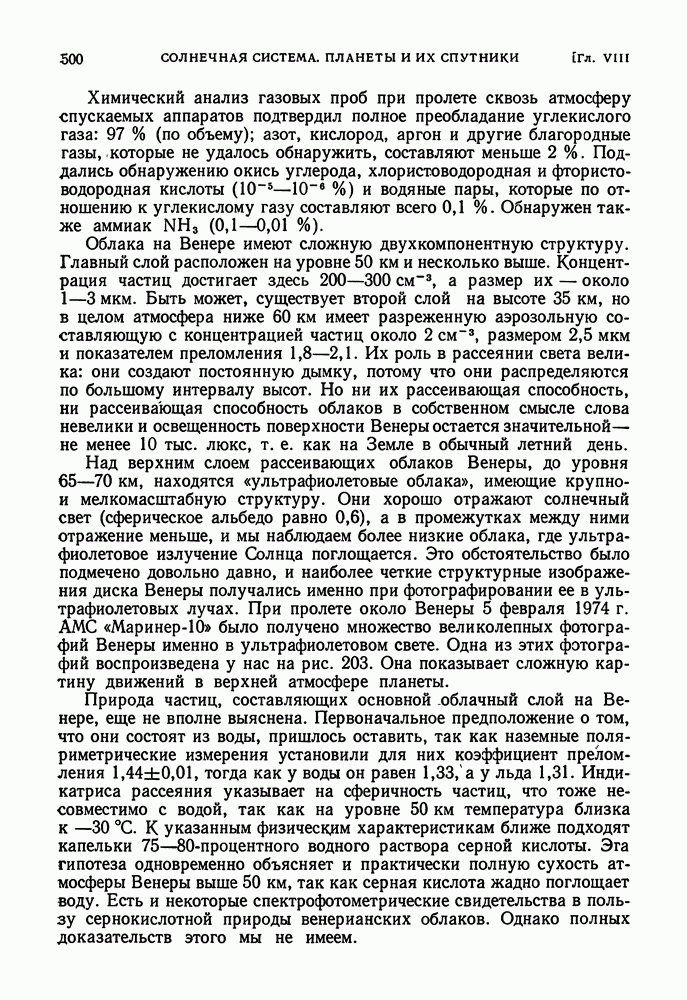 500 СОЛНЕЧНАЯ СИСТЕМА. ПЛАНЕТЫ И ИХ СПУТНИКИ [Гл. VIII

Химический анализ газовых проб при пролете сквозь атмосферу спускаемых аппаратов подтвердил полное преобладание углекислого газа: 97 % (по объему); азот, кислород, аргон и другие благородные газы, которые не удалось обнаружить, составляют меньше 2 %. Поддались обнаружению окись углерода, хлористоводородная и фтористоводородная кислоты ($10^{-5}$—$10^{-6}$ %) и водяные пары, которые по отношению к углекислому газу составляют всего 0,1 %. Обнаружен также аммиак $NH_3$ (0,1—0,01 %).

Облака на Венере имеют сложную двухкомпонентную структуру. Главный слой расположен на уровне 50 км и несколько выше. Концентрация частиц достигает здесь 200—300 $см^{-3}$, а размер их — около 1—3 мкм. Быть может, существует второй слой на высоте 35 км, но в целом атмосфера ниже 60 км имеет разреженную аэрозольную составляющую с концентрацией частиц около 2 $см^{-3}$, размером 2,5 мкм и показателем преломления 1,8—2,1. Их роль в рассеянии света велика: они создают постоянную дымку, потому что они распределяются по большому интервалу высот. Но ни их рассеивающая способность, ни рассеивающая способность облаков в собственном смысле слова невелики и освещенность поверхности Венеры остается значительной — не менее 10 тыс. люкс, т. е. как на Земле в обычный летний день.

Над верхним слоем рассеивающих облаков Венеры, до уровня 65—70 км, находятся «ультрафиолетовые облака», имеющие крупно- и мелкомасштабную структуру. Они хорошо отражают солнечный свет (сферическое альбедо равно 0,6), а в промежутках между ними отражение меньше, и мы наблюдаем более низкие облака, где ультрафиолетовое излучение Солнца поглощается. Это обстоятельство было подмечено довольно давно, и наиболее четкие структурные изображения диска Венеры получались именно при фотографировании ее в ультрафиолетовых лучах. При пролете около Венеры 5 февраля 1974 г. АМС «Маринер-10» было получено множество великолепных фотографий Венеры именно в ультрафиолетовом свете. Одна из этих фотографий воспроизведена у нас на рис. 203. Она показывает сложную картину движений в верхней атмосфере планеты.

Природа частиц, составляющих основной облачный слой на Венере, еще не вполне выяснена. Первоначальное предположение о том, что они состоят из воды, пришлось оставить, так как наземные поляриметрические измерения установили для них коэффициент преломления 1,44±0,01, тогда как у воды он равен 1,33, а у льда 1,31. Индикатриса рассеяния указывает на сферичность частиц, что тоже несовместимо с водой, так как на уровне 50 км температура близка к —30 °C. К указанным физическим характеристикам ближе подходят капельки 75—80-процентного водного раствора серной кислоты. Эта гипотеза одновременно объясняет и практически полную сухость атмосферы Венеры выше 50 км, так как серная кислота жадно поглощает воду. Есть и некоторые спектрофотометрические свидетельства в пользу сернокислотной природы венерианских облаков. Однако полных доказательств этого мы не имеем.